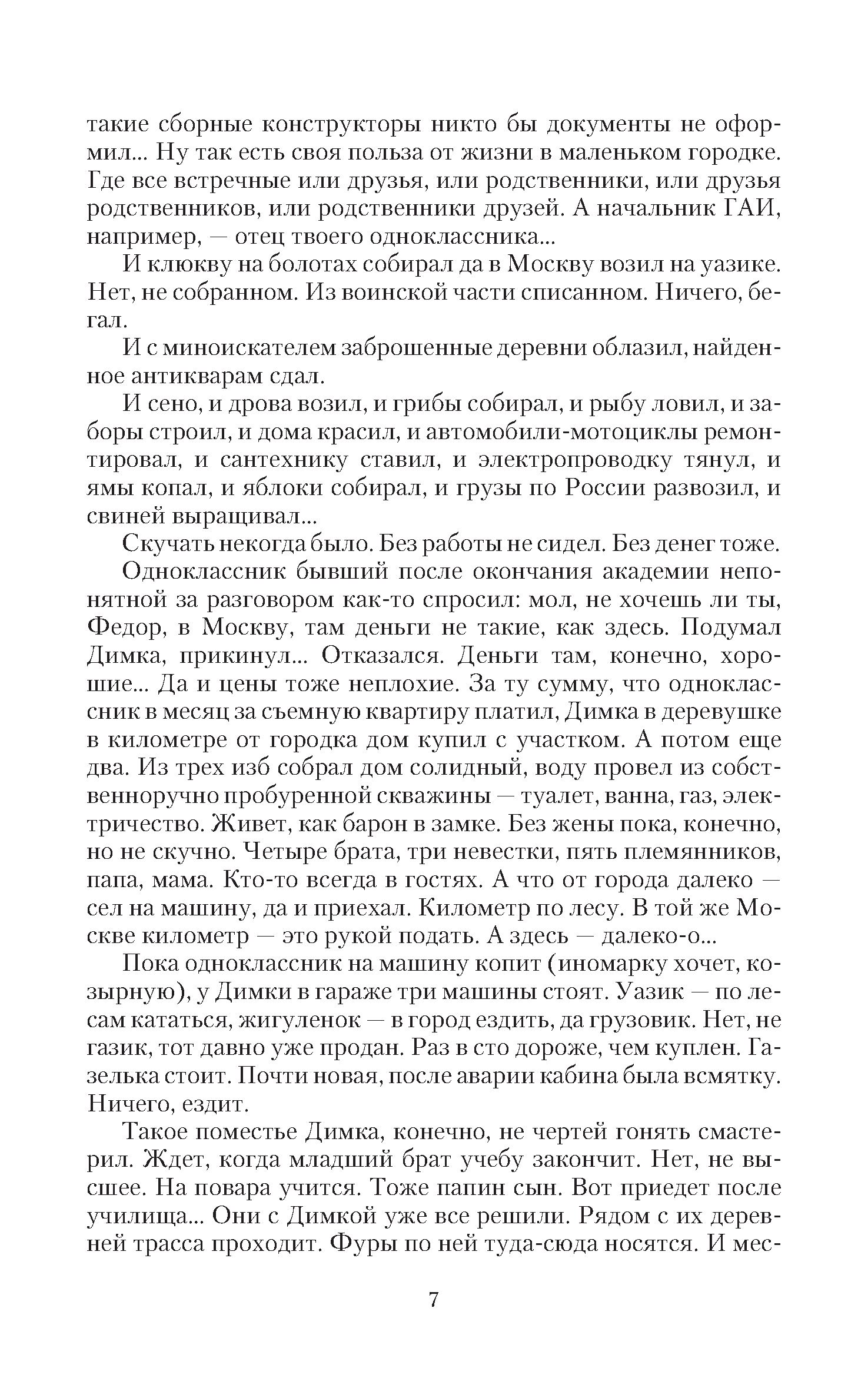 такие сборные конструкторы никто бы документы не оформил... Ну так есть своя польза от жизни в маленьком городке. Где все встречные или друзья, или родственники, или друзья родственников, или родственники друзей. А начальник ГАИ, например, — отец твоего одноклассника...

И клюкву на болотах собирал да в Москву возил на уазике. Нет, не собранном. Из воинской части списанном. Ничего, бегал.

И с миноискателем заброшенные деревни облазил, найденное антикварам сдал.

И сено, и дрова возил, и грибы собирал, и рыбу ловил, и заборы строил, и дома красил, и автомобили-мотоциклы ремонтировал, и сантехнику ставил, и электропроводку тянул, и ямы копал, и яблоки собирал, и грузы по России развозил, и свиней выращивал...

Скучать некогда было. Без работы не сидел. Без денег тоже.

Одноклассник бывший после окончания академии непонятной за разговором как-то спросил: мол, не хочешь ли ты, Федор, в Москву, там деньги не такие, как здесь. Подумал Димка, прикинул... Отказался. Деньги там, конечно, хорошие... Да и цены тоже неплохие. За ту сумму, что одноклассник в месяц за съемную квартиру платил, Димка в деревушке в километре от городка дом купил с участком. А потом еще два. Из трех изб собрал дом солидный, воду провел из собственноручно пробуренной скважины — туалет, ванна, газ, электричество. Живет, как барон в замке. Без жены пока, конечно, но не скучно. Четыре брата, три невестки, пять племянников, папа, мама. Кто-то всегда в гостях. А что от города далеко — сел на машину, да и приехал. Километр по лесу. В той же Москве километр — это рукой подать. А здесь — далеко-о...

Пока одноклассник на машину копит (иномарку хочет, козырную), у Димки в гараже три машины стоят. Уазик — по лесам кататься, жигуленок — в город ездить, да грузовик. Нет, не газик, тот давно уже продан. Раз в сто дороже, чем куплен. Газелька стоит. Почти новая, после аварии кабина была всмятку. Ничего, ездит.

Такое поместье Димка, конечно, не чертей гонять смастерил. Ждет, когда младший брат учебу закончит. Нет, не высшее. На повара учится. Тоже папин сын. Вот приедет после училища... Они с Димкой уже все решили. Рядом с их деревней трасса проходит. Фуры по ней туда-сюда носятся. И мес-

7